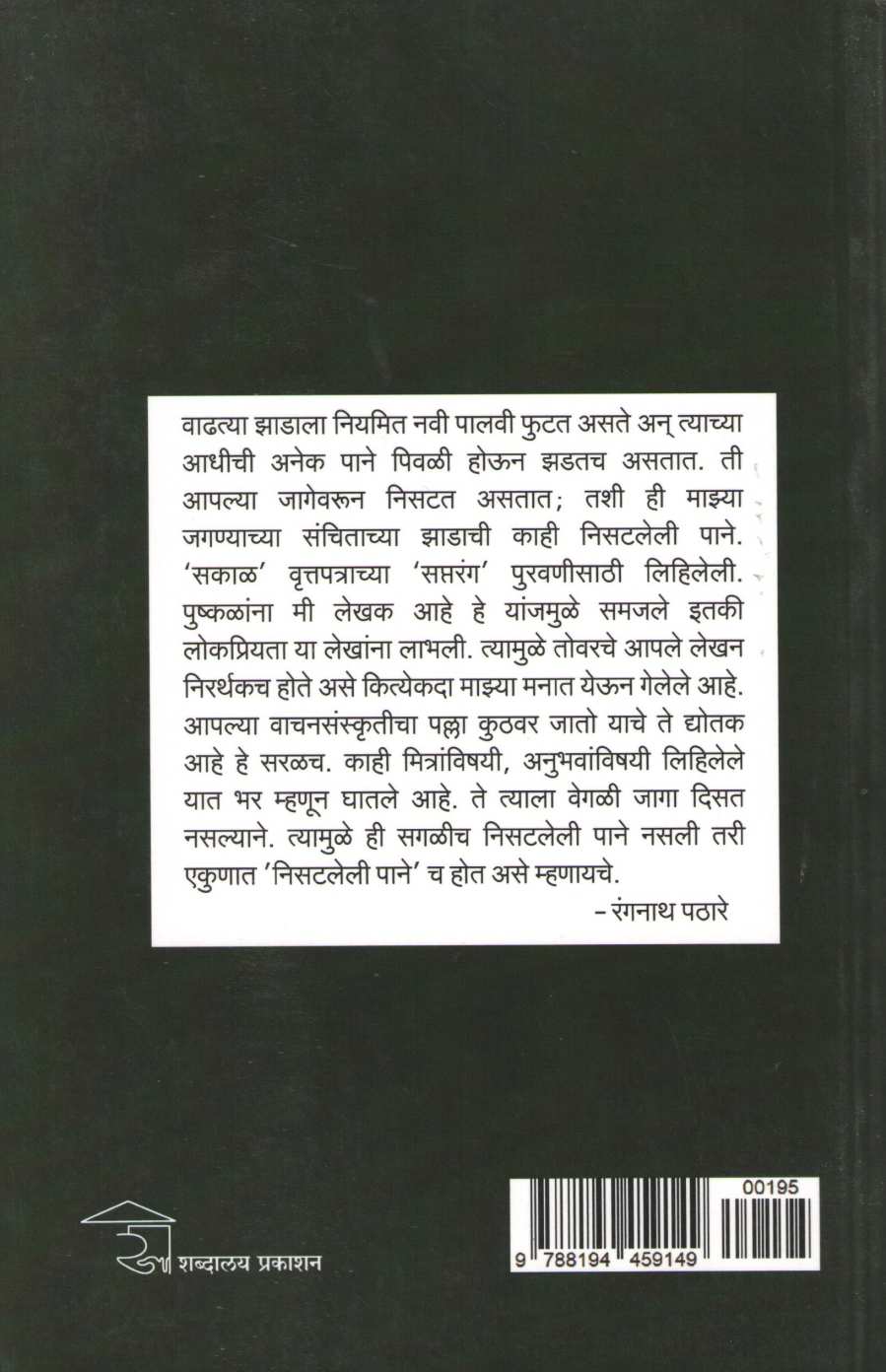 वाढत्या झाडाला नियमित नवी पालवी फुटत असते अन् त्याच्या आधीची अनेक पाने पिवळी होऊन झडतच असतात. ती आपल्या जागेवरून निसटत असतात; तशी ही माझ्या जगण्याच्या संचिताच्या झाडाची काही निसटलेली पाने. 'सकाळ' वृत्तपत्राच्या 'सप्तरंग' पुरवणीसाठी लिहिलेली. पुष्कळांना मी लेखक आहे हे यांजमुळे समजले इतकी लोकप्रियता या लेखांना लाभली. त्यामुळे तोवरचे आपले लेखन निरर्थकच होते असे कित्येकदा माझ्या मनात येऊन गेलेले आहे. आपल्या वाचनसंस्कृतीचा पल्ला कुठवर जातो याचे ते द्योतक आहे हे सरळच. काही मित्रांविषयी, अनुभवांविषयी लिहिलेले यात भर म्हणून घातले आहे. ते त्याला वेगळी जागा दिसत नसल्याने. त्यामुळे ही सगळीच निसटलेली पाने नसली तरी एकुणात 'निसटलेली पाने' च होत असे म्हणायचे.

– रंगनाथ पठारे

शब्दालय प्रकाशन

00195

9 788194 459149